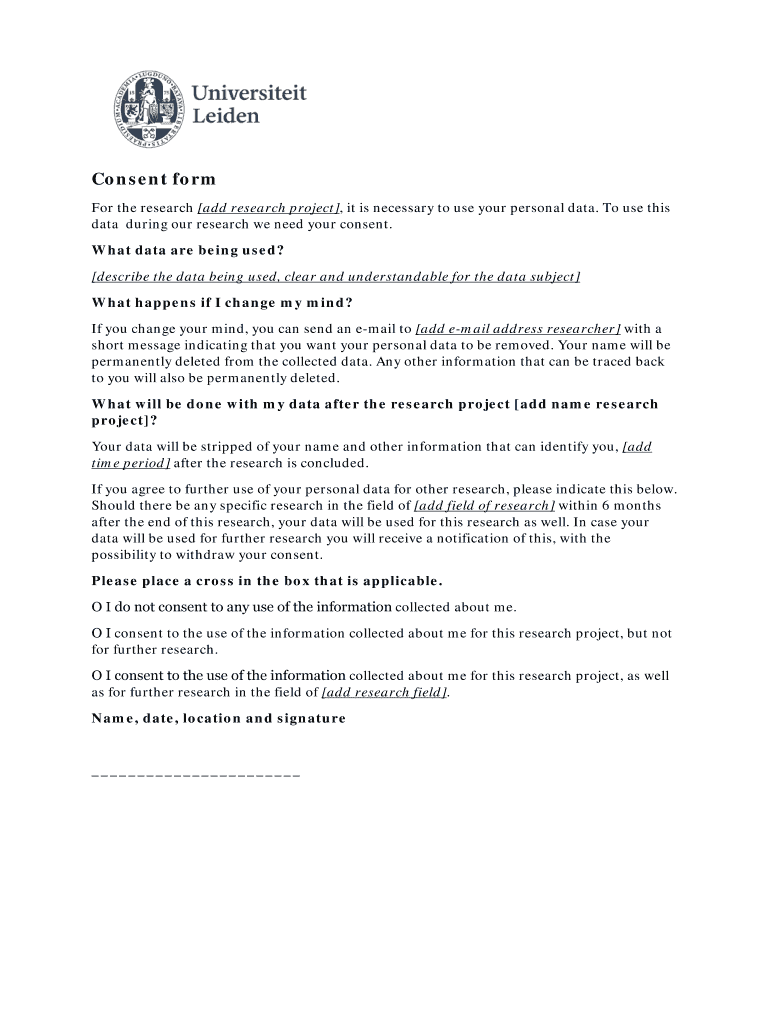 Universiteit Leiden

Consent form

For the research [add research project], it is necessary to use your personal data. To use this data during our research we need your consent.

What data are being used?

[describe the data being used, clear and understandable for the data subject]

What happens if I change my mind?

If you change your mind, you can send an e-mail to [add e-mail address researcher] with a short message indicating that you want your personal data to be removed. Your name will be permanently deleted from the collected data. Any other information that can be traced back to you will also be permanently deleted.

What will be done with my data after the research project [add name research project]?

Your data will be stripped of your name and other information that can identify you, [add time period] after the research is concluded.

If you agree to further use of your personal data for other research, please indicate this below. Should there be any specific research in the field of [add field of research] within 6 months after the end of this research, your data will be used for this research as well. In case your data will be used for further research you will receive a notification of this, with the possibility to withdraw your consent.

Please place a cross in the box that is applicable.

O I do not consent to any use of the information collected about me.

O I consent to the use of the information collected about me for this research project, but not for further research.

O I consent to the use of the information collected about me for this research project, as well as for further research in the field of [add research field].

Name, date, location and signature

_______________________